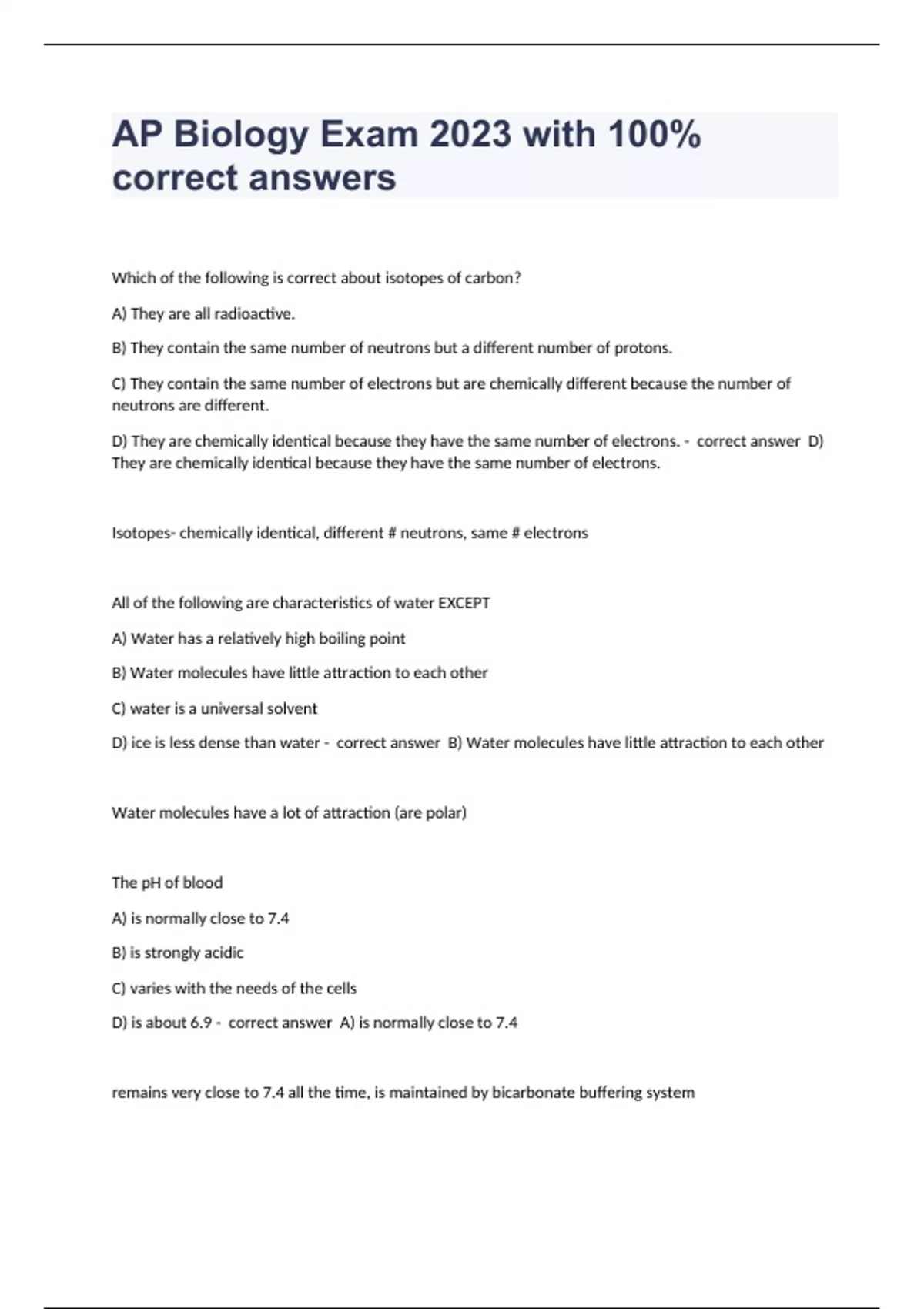 AP Biology Exam 2023 with 100% correct answers

Which of the following is correct about isotopes of carbon?

A) They are all radioactive.

B) They contain the same number of neutrons but a different number of protons.

C) They contain the same number of electrons but are chemically different because the number of neutrons are different.

D) They are chemically identical because they have the same number of electrons. - correct answer D) They are chemically identical because they have the same number of electrons.

Isotopes- chemically identical, different # neutrons, same # electrons

All of the following are characteristics of water EXCEPT

A) Water has a relatively high boiling point

B) Water molecules have little attraction to each other

C) water is a universal solvent

D) ice is less dense than water - correct answer B) Water molecules have little attraction to each other

Water molecules have a lot of attraction (are polar)

The pH of blood

A) is normally close to 7.4

B) is strongly acidic

C) varies with the needs of the cells

D) is about 6.9 - correct answer A) is normally close to 7.4

remains very close to 7.4 all the time, is maintained by bicarbonate buffering system